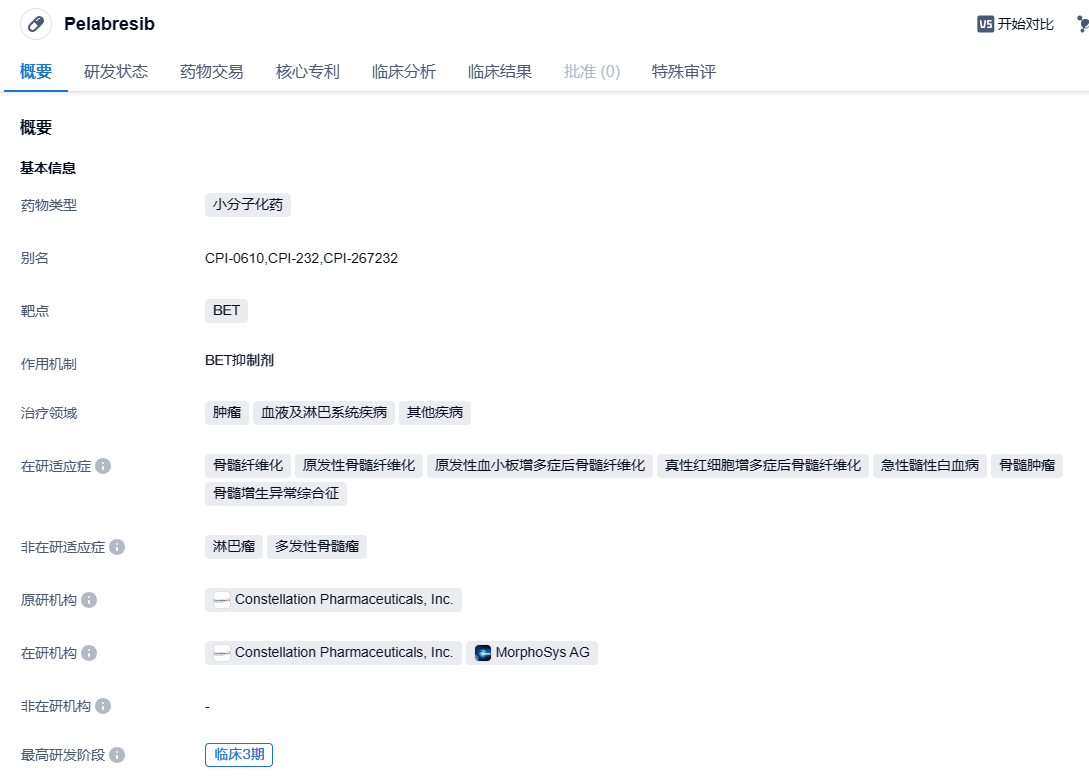 Pelabresib

VS 开始对比

概要 研发状态 药物交易 核心专利 临床分析 临床结果 批准 (0) 特殊审评

概要

基本信息

药物类型 小分子化药

别名 CPI-0610,CPI-232,CPI-267232

靶点 BET

作用机制 BET抑制剂

治疗领域 肿瘤 血液及淋巴系统疾病 其他疾病

在研适应症 骨髓纤维化 原发性骨髓纤维化 原发性血小板增多症后骨髓纤维化 真性红细胞增多症后骨髓纤维化 急性髓性白血病 骨髓肿瘤 骨髓增生异常综合征

非在研适应症 淋巴瘤 多发性骨髓瘤

原研机构 Constellation Pharmaceuticals, Inc.

在研机构 Constellation Pharmaceuticals, Inc. MorphoSys AG

非在研机构 -

最高研发阶段 临床3期